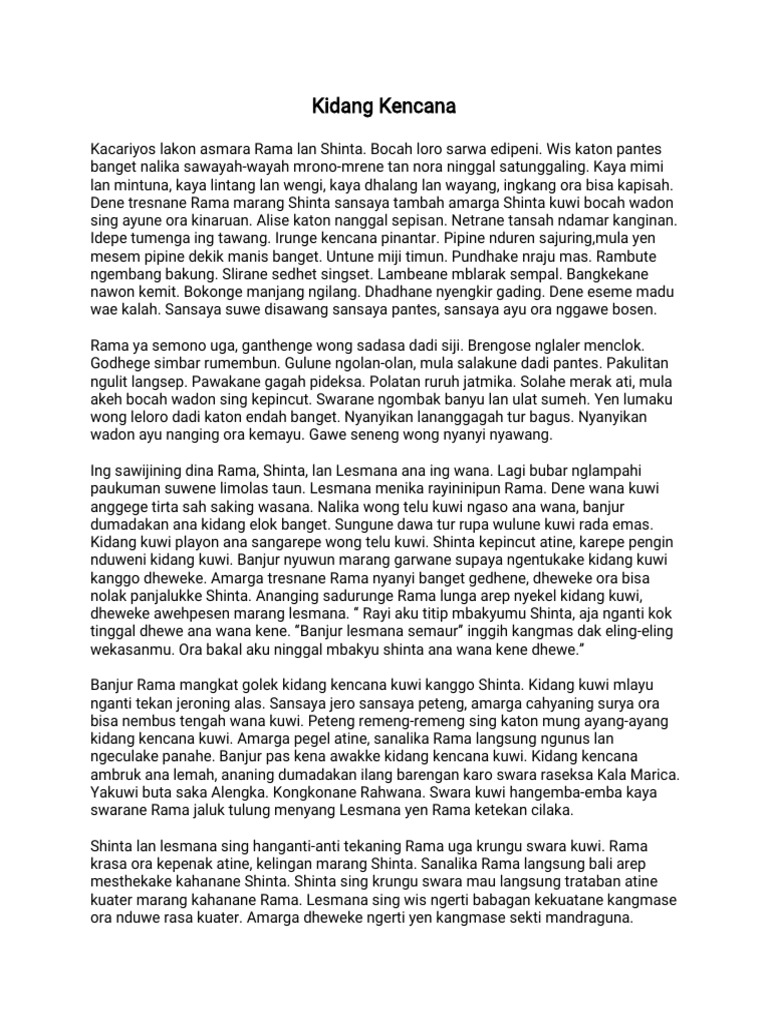 Kidang Kencana

Kacariyos lakon asmara Rama lan Shinta. Bocah loro sarwa edipeni. Wis katon pantes banget nalika sawayah-wayah mrono-mrene tan nora ninggal satunggaling. Kaya mimi lan mintuna, kaya lintang lan wengi, kaya dhalang lan wayang, ingkang ora bisa kapisah. Dene tresnane Rama marang Shinta sansaya tambah amarga Shinta kuwi bocah wadon sing ayune ora kinaruan. Alise katon nanggal sepisan. Netrane tansah ndamar kanginan. Idepe tumenga ing tawang. Irunge kencana pinantar. Pipine nduren sajuring,mula yen mesem pipine dekik manis banget. Untune miji timun. Pundhake nraju mas. Rambute ngembang bakung. Slirane sedhet singset. Lambeane mblarak sempal. Bangkekane nawon kemit. Bokonge manjang ngilang. Dhadhane nyengkir gading. Dene eseme madu wae kalah. Sansaya suwe disawang sansaya pantes, sansaya ayu ora nggawe bosen.

Rama ya semono uga, ganthenge wong sadasa dadi siji. Brengose nglaler menclok. Godhege simbar rumembun. Gulune ngolan-olan, mula salakune dadi pantes. Pakulitan ngulit langsep. Pawakane gagah pideksa. Polatan ruruh jatmika. Solahe merak ati, mula akeh bocah wadon sing kepincut. Swarane ngombak banyu lan ulat sumeh. Yen lumaku wong leloro dadi katon endah banget. Nyanyikan lananggagah tur bagus. Nyanyikan wadon ayu nanging ora kemayu. Gawe seneng wong nyanyi nyawang.

Ing sawijining dina Rama, Shinta, lan Lesmana ana ing wana. Lagi bubar nglampahi paukuman suwene limolas taun. Lesmana menika rayininipun Rama. Dene wana kuwi anggege tirta sah saking wasana. Nalika wong telu kuwi ngaso ana wana, banjur dumadakan ana kidang elok banget. Sungune dawa tur rupa wulune kuwi rada emas. Kidang kuwi playon ana sangarepe wong telu kuwi. Shinta kepincut atine, karepe pengin nduweni kidang kuwi. Banjur nyuwun marang garwane supaya ngentukake kidang kuwi kanggo dheweke. Amarga tresnane Rama nyanyi banget gedhene, dheweke ora bisa nolak panjalukke Shinta. Ananging sadurunge Rama lunga arep nyekel kidang kuwi, dheweke awehpesen marang lesmana. " Rayi aku titip mbakyumu Shinta, aja nganti kok tinggal dhewe ana wana kene. "Banjur lesmana semaur" inggih kangmas dak eling-eling wekasanmu. Ora bakal aku ninggal mbakyu shinta ana wana kene dhewe."

Banjur Rama mangkat golek kidang kencana kuwi kanggo Shinta. Kidang kuwi mlayu nganti tekan jeroning alas. Sansaya jero sansaya peteng, amarga cahyaning surya ora bisa nembus tengah wana kuwi. Peteng remeng-remeng sing katon mung ayang-ayang kidang kencana kuwi. Amarga pegel atine, sanalika Rama langsung ngunus lan ngeculake panahe. Banjur pas kena awakke kidang kencana kuwi. Kidang kencana ambruk ana lemah, ananing dumadakan ilang barengan karo swara raseksa Kala Marica. Yakuwi buta saka Alengka. Kongkonane Rahwana. Swara kuwi hangemba-emba kaya swarane Rama jaluk tulung menyang Lesmana yen Rama ketekan cilaka.

Shinta lan lesmana sing hanganti-anti tekaning Rama uga krungu swara kuwi. Rama krasa ora kepenak atine, kelingan marang Shinta. Sanalika Rama langsung bali arep mesthekake kahanane Shinta. Shinta sing krungu swara mau langsung trataban atine kuater marang kahanane Rama. Lesmana sing wis ngerti babagan kekuatane kangmase ora nduwe rasa kuater. Amarga dheweke ngerti yen kangmase sekti mandraguna.